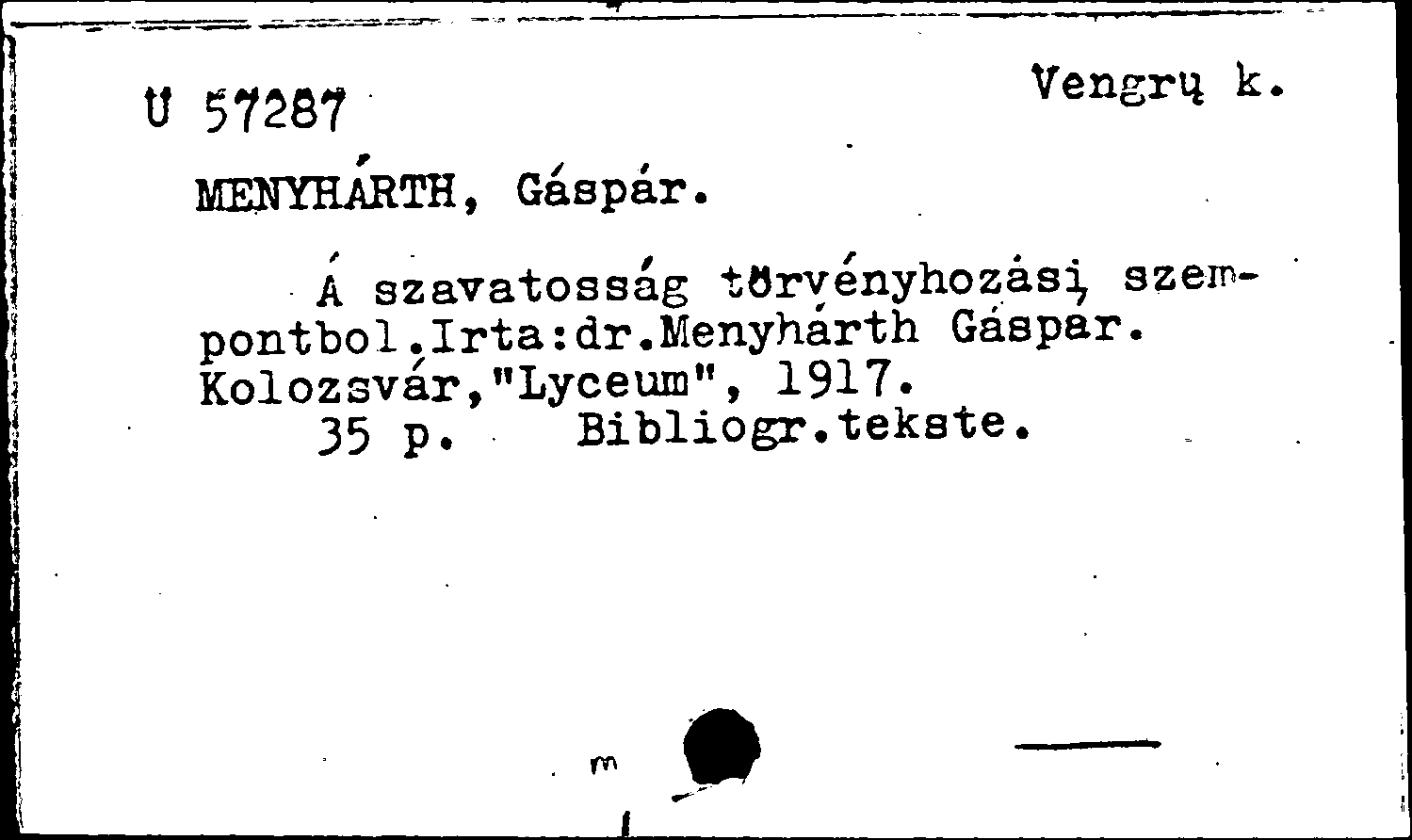 U 57287

Vengrų k.

MENYHÁRTH, Gáspár.

Á szavatosság törvényhozási szempontbol.Irta:dr.Menyhárth Gáspar. Kolozsvár,"Lyceum", 1917.
35 p. Bibliogr.tekste.

m